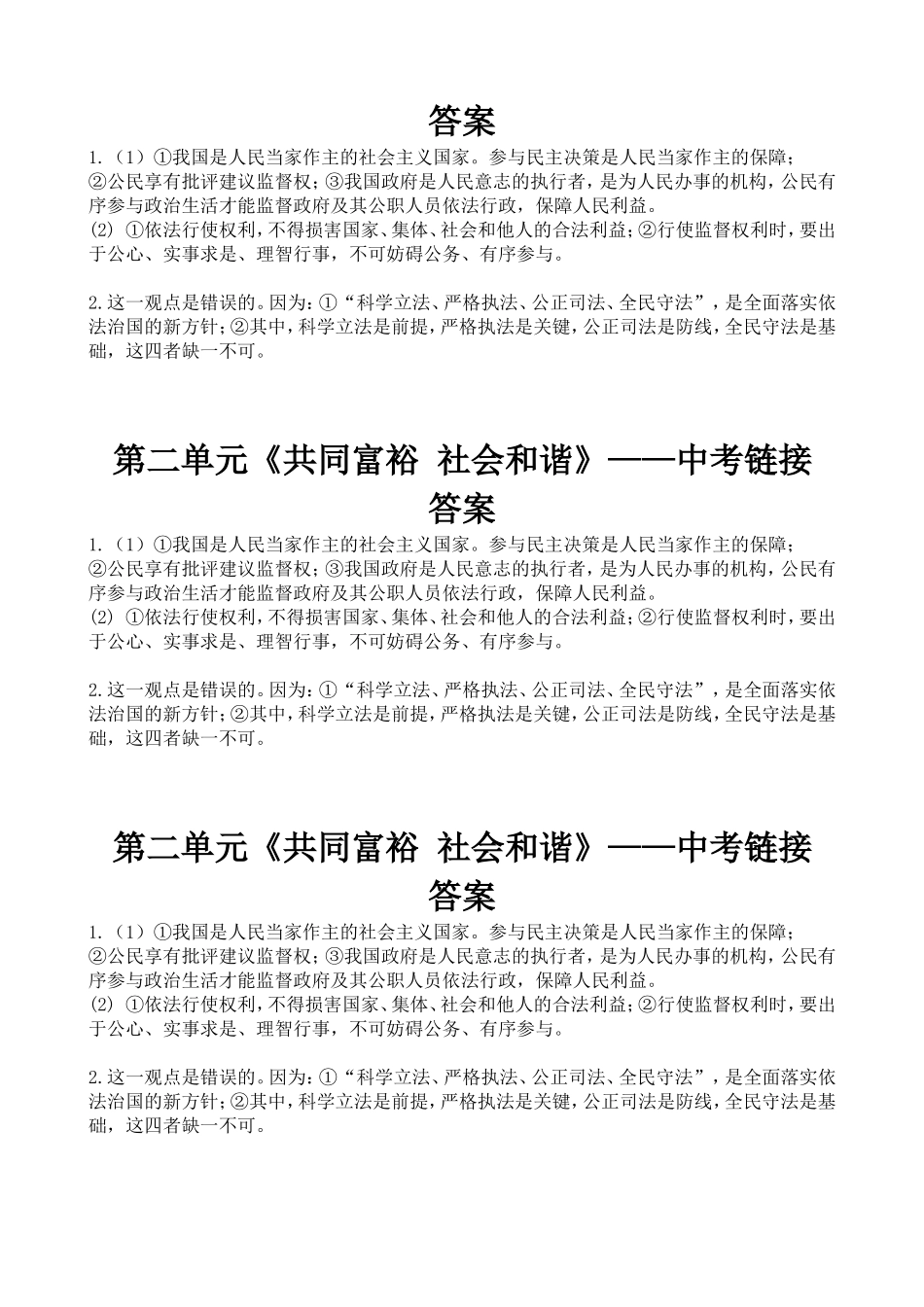 答案

1.（1）①我国是人民当家作主的社会主义国家。参与民主决策是人民当家作主的保障；②公民享有批评建议监督权；③我国政府是人民意志的执行者，是为人民办事的机构，公民有序参与政治生活才能监督政府及其公职人员依法行政，保障人民利益。
(2) ①依法行使权利，不得损害国家、集体、社会和他人的合法利益；②行使监督权利时，要出于公心、实事求是、理智行事，不可妨碍公务、有序参与。

2.这一观点是错误的。因为：①“科学立法、严格执法、公正司法、全民守法”，是全面落实依法治国的新方针；②其中，科学立法是前提，严格执法是关键，公正司法是防线，全民守法是基础，这四者缺一不可。

第二单元《共同富裕 社会和谐》——中考链接

答案

1.（1）①我国是人民当家作主的社会主义国家。参与民主决策是人民当家作主的保障；②公民享有批评建议监督权；③我国政府是人民意志的执行者，是为人民办事的机构，公民有序参与政治生活才能监督政府及其公职人员依法行政，保障人民利益。
(2) ①依法行使权利，不得损害国家、集体、社会和他人的合法利益；②行使监督权利时，要出于公心、实事求是、理智行事，不可妨碍公务、有序参与。

2.这一观点是错误的。因为：①“科学立法、严格执法、公正司法、全民守法”，是全面落实依法治国的新方针；②其中，科学立法是前提，严格执法是关键，公正司法是防线，全民守法是基础，这四者缺一不可。

第二单元《共同富裕 社会和谐》——中考链接

答案

1.（1）①我国是人民当家作主的社会主义国家。参与民主决策是人民当家作主的保障；②公民享有批评建议监督权；③我国政府是人民意志的执行者，是为人民办事的机构，公民有序参与政治生活才能监督政府及其公职人员依法行政，保障人民利益。
(2) ①依法行使权利，不得损害国家、集体、社会和他人的合法利益；②行使监督权利时，要出于公心、实事求是、理智行事，不可妨碍公务、有序参与。

2.这一观点是错误的。因为：①“科学立法、严格执法、公正司法、全民守法”，是全面落实依法治国的新方针；②其中，科学立法是前提，严格执法是关键，公正司法是防线，全民守法是基础，这四者缺一不可。